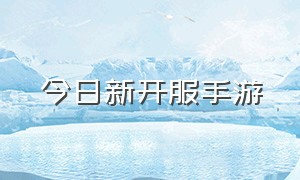 今日新开服手游